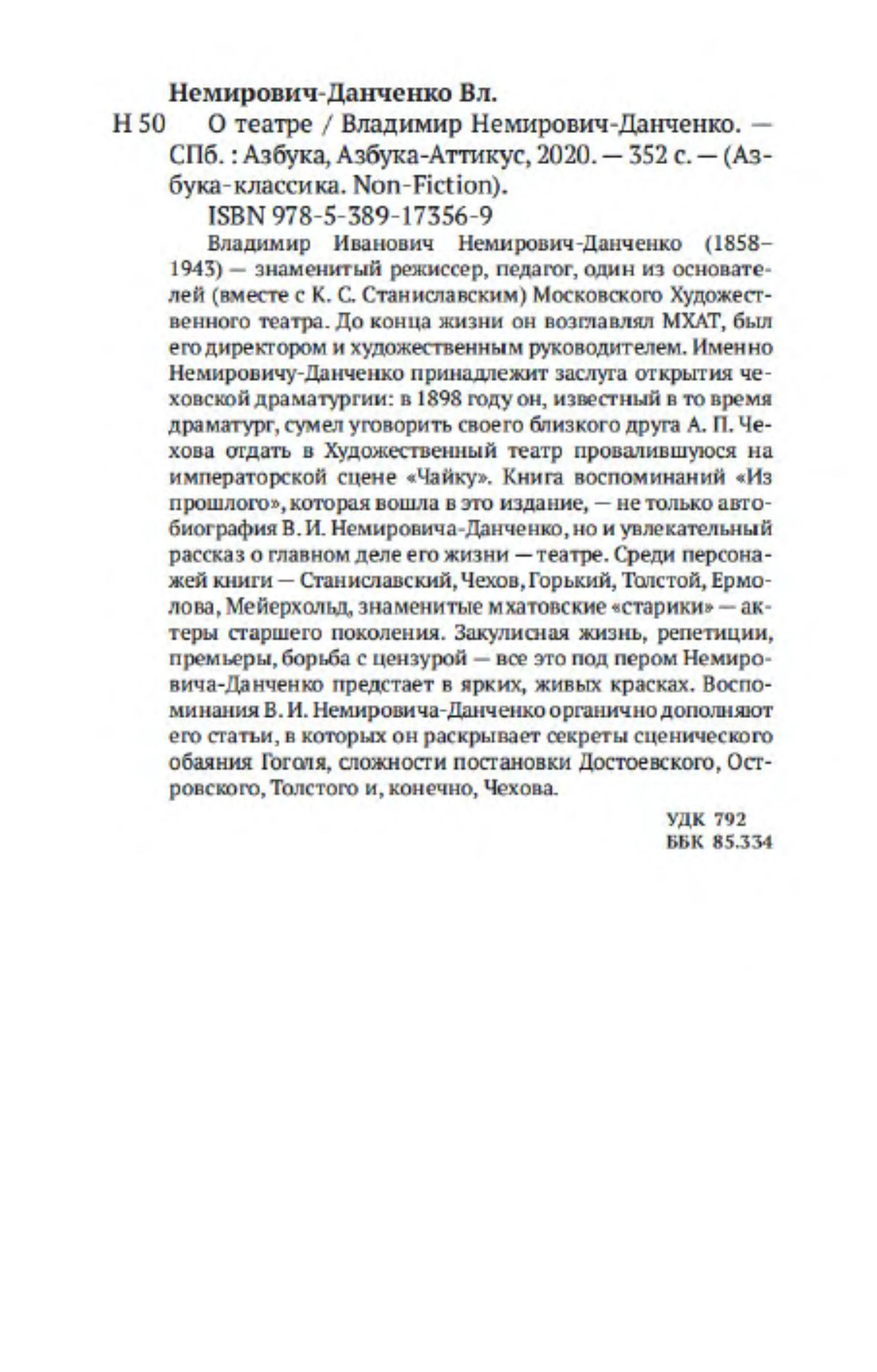 Немирович-Данченко Вл.

Н 50 О театре / Владимир Немирович-Данченко. — СПб. : Азбука, Азбука-Аттикус, 2020. — 352 с. — (Азбука-классика. Non-Fiction).

ISBN 978-5-389-17356-9

Владимир Иванович Немирович-Данченко (1858–1943) — знаменитый режиссер, педагог, один из основателей (вместе с К. С. Станиславским) Московского Художественного театра. До конца жизни он возглавлял МХАТ, был его директором и художественным руководителем. Именно Немировичу-Данченко принадлежит заслуга открытия чеховской драматургии: в 1898 году он, известный в то время драматург, сумел уговорить своего близкого друга А. П. Чехова отдать в Художественный театр провалившуюся на императорской сцене «Чайку». Книга воспоминаний «Из прошлого», которая вошла в это издание, — не только автобиография В. И. Немировича-Данченко, но и увлекательный рассказ о главном деле его жизни — театре. Среди персонажей книги — Станиславский, Чехов, Горький, Толстой, Ермолова, Мейерхольд, знаменитые мхатовские «старики» — актеры старшего поколения. Закулисная жизнь, репетиции, премьеры, борьба с цензурой — все это под пером Немировича-Данченко предстает в ярких, живых красках. Воспоминания В. И. Немировича-Данченко органично дополняют его статьи, в которых он раскрывает секреты сценического обаяния Гоголя, сложности постановки Достоевского, Островского, Толстого и, конечно, Чехова.

УДК 792
ББК 85.334